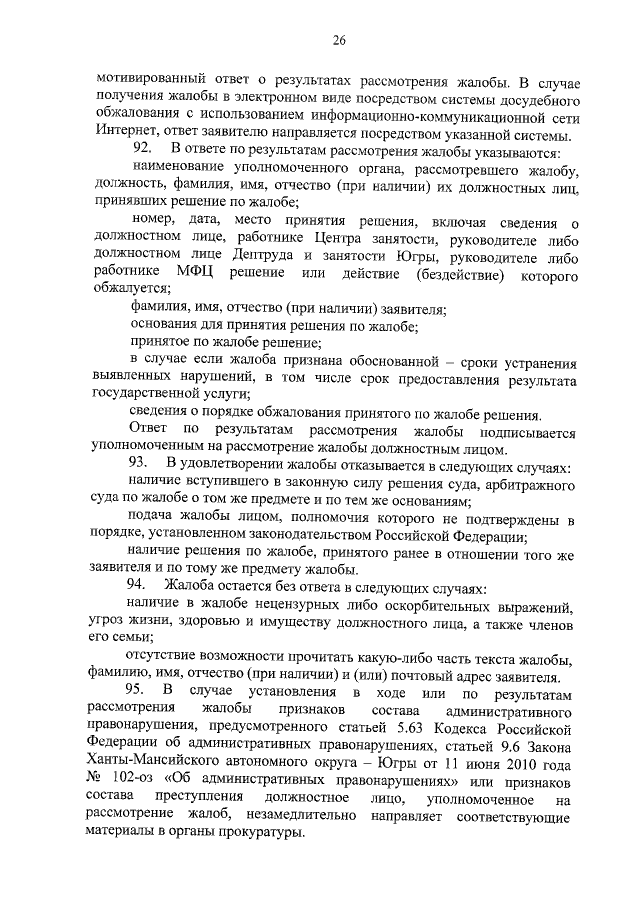 26

мотивированный ответ о результатах рассмотрения жалобы. В случае получения жалобы в электронном виде посредством системы досудебного обжалования с использованием информационно-коммуникационной сети Интернет, ответ заявителю направляется посредством указанной системы.

92. В ответе по результатам рассмотрения жалобы указываются:

наименование уполномоченного органа, рассмотревшего жалобу, должность, фамилия, имя, отчество (при наличии) их должностных лиц, принявших решение по жалобе;

номер, дата, место принятия решения, включая сведения о должностном лице, работнике Центра занятости, руководителе либо должностном лице Дептруда и занятости Югры, руководителе либо работнике МФЦ решение или действие (бездействие) которого обжалуется;

фамилия, имя, отчество (при наличии) заявителя;

основания для принятия решения по жалобе;

принятое по жалобе решение;

в случае если жалоба признана обоснованной – сроки устранения выявленных нарушений, в том числе срок предоставления результата государственной услуги;

сведения о порядке обжалования принятого по жалобе решения.

Ответ по результатам рассмотрения жалобы подписывается уполномоченным на рассмотрение жалобы должностным лицом.

93. В удовлетворении жалобы отказывается в следующих случаях:

наличие вступившего в законную силу решения суда, арбитражного суда по жалобе о том же предмете и по тем же основаниям;

подача жалобы лицом, полномочия которого не подтверждены в порядке, установленном законодательством Российской Федерации;

наличие решения по жалобе, принятого ранее в отношении того же заявителя и по тому же предмету жалобы.

94. Жалоба остается без ответа в следующих случаях:

наличие в жалобе нецензурных либо оскорбительных выражений, угроз жизни, здоровью и имуществу должностного лица, а также членов его семьи;

отсутствие возможности прочитать какую-либо часть текста жалобы, фамилию, имя, отчество (при наличии) и (или) почтовый адрес заявителя.

95. В случае установления в ходе или по результатам рассмотрения жалобы признаков состава административного правонарушения, предусмотренного статьей 5.63 Кодекса Российской Федерации об административных правонарушениях, статьей 9.6 Закона Ханты-Мансийского автономного округа – Югры от 11 июня 2010 года № 102-оз «Об административных правонарушениях» или признаков состава преступления должностное лицо, уполномоченное на рассмотрение жалоб, незамедлительно направляет соответствующие материалы в органы прокуратуры.